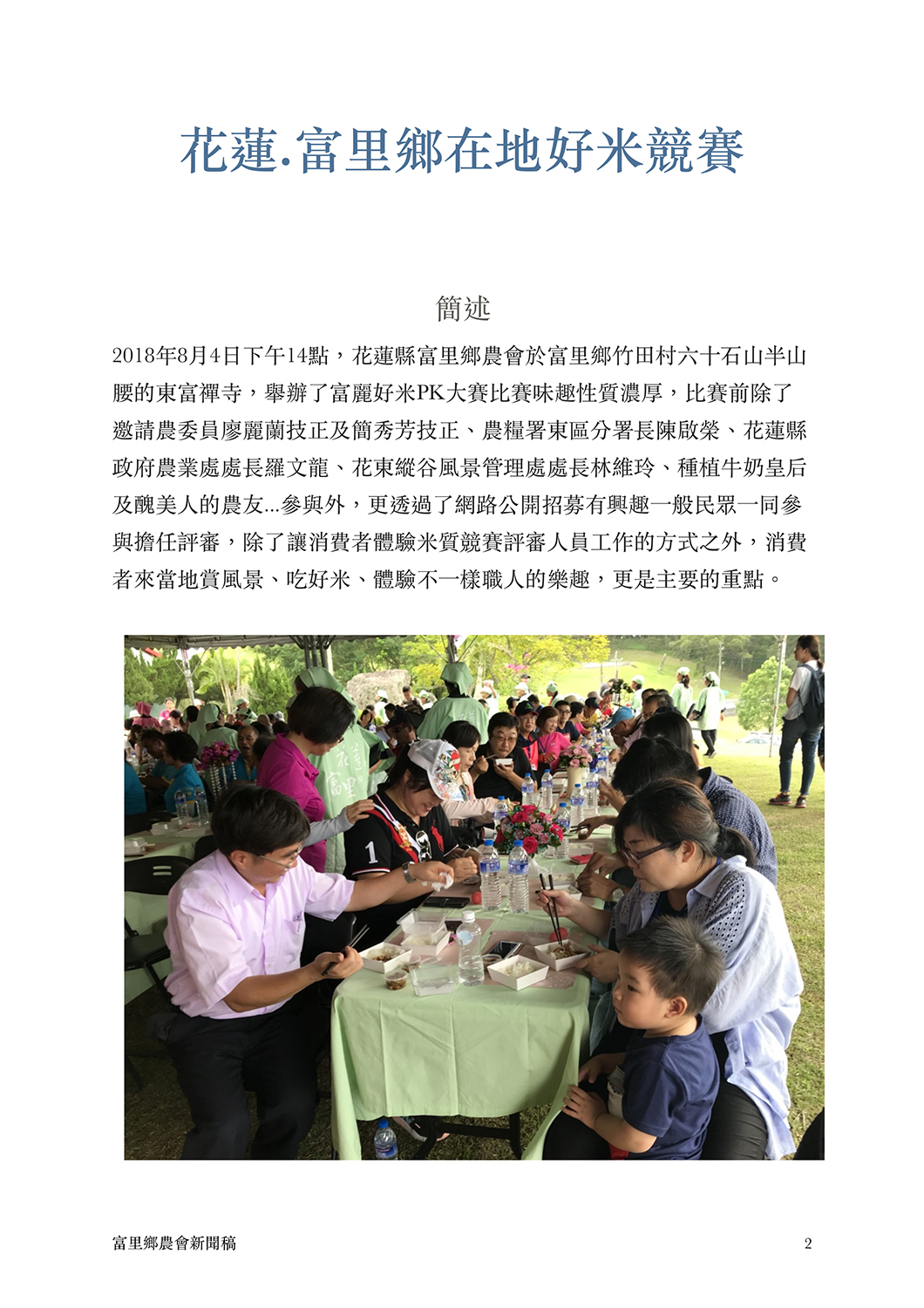 花蓮.富里鄉在地好米競賽

簡述

2018年8月4日下午14點，花蓮縣富里鄉農會於富里鄉竹田村六十石山半山腰的東富禪寺，舉辦了富麗好米PK大賽比賽味趣性質濃厚，比賽前除了邀請農委員廖麗蘭技正及簡秀芳技正、農糧署東區分署長陳啟榮、花蓮縣政府農業處處長羅文龍、花東縱谷風景管理處處長林維玲、種植牛奶皇后及醜美人的農友...參與外，更透過了網路公開招募有興趣一般民眾一同參與擔任評審，除了讓消費者體驗米質競賽評審人員工作的方式之外，消費者來當地賞風景、吃好米、體驗不一樣職人的樂趣，更是主要的重點。

富里鄉農會新聞稿 2